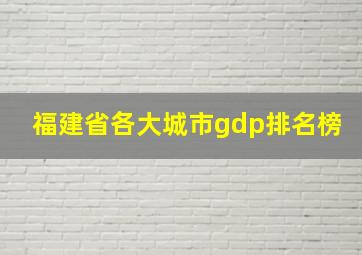 福建省各大城市gdp排名榜